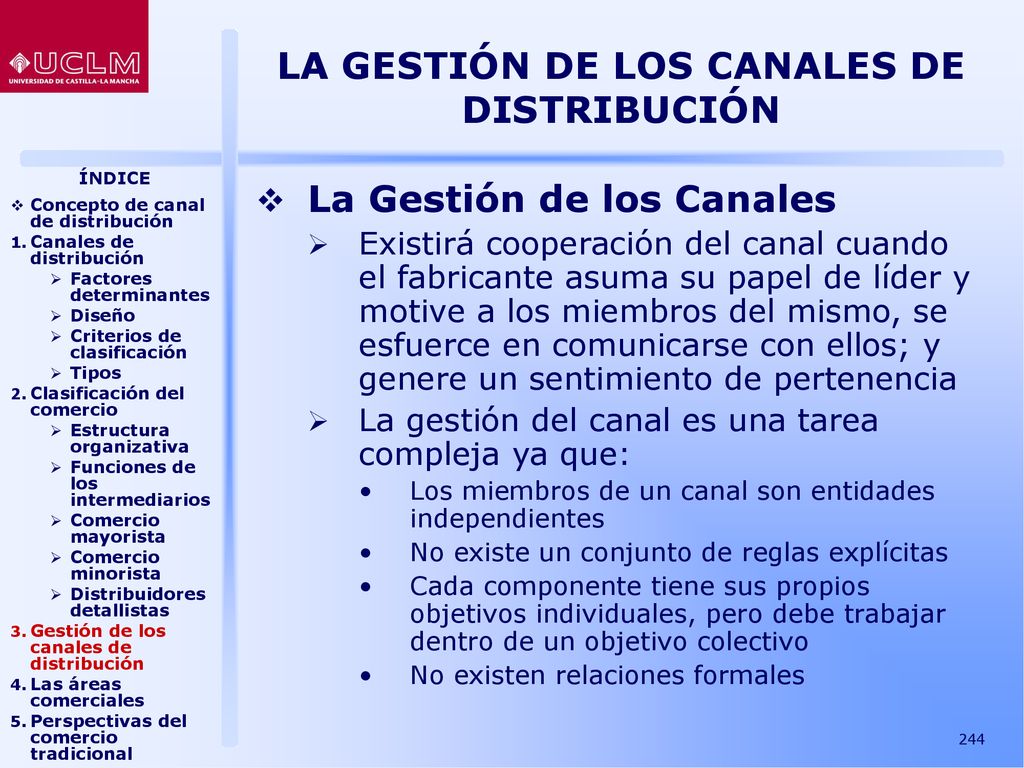 UCLM
UNIVERSIDAD DE CASTILLA-LA MANCHA

LA GESTIÓN DE LOS CANALES DE DISTRIBUCIÓN

ÍNDICE
❖ Concepto de canal de distribución
1. Canales de distribución
➢ Factores determinantes
➢ Diseño
➢ Criterios de clasificación
➢ Tipos
2. Clasificación del comercio
➢ Estructura organizativa
➢ Funciones de los intermediarios
➢ Comercio mayorista
➢ Comercio minorista
➢ Distribuidores detallistas
3. Gestión de los canales de distribución
4. Las áreas comerciales
5. Perspectivas del comercio tradicional

❖ La Gestión de los Canales
➢ Existirá cooperación del canal cuando el fabricante asuma su papel de líder y motive a los miembros del mismo, se esfuerce en comunicarse con ellos; y genere un sentimiento de pertenencia
➢ La gestión del canal es una tarea compleja ya que:
• Los miembros de un canal son entidades independientes
• No existe un conjunto de reglas explícitas
• Cada componente tiene sus propios objetivos individuales, pero debe trabajar dentro de un objetivo colectivo
• No existen relaciones formales

244